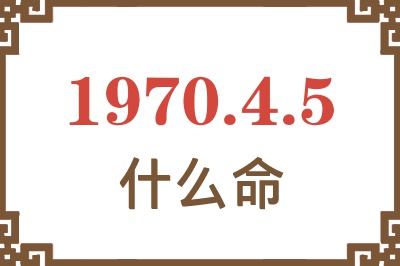 1970.4.5
什么命